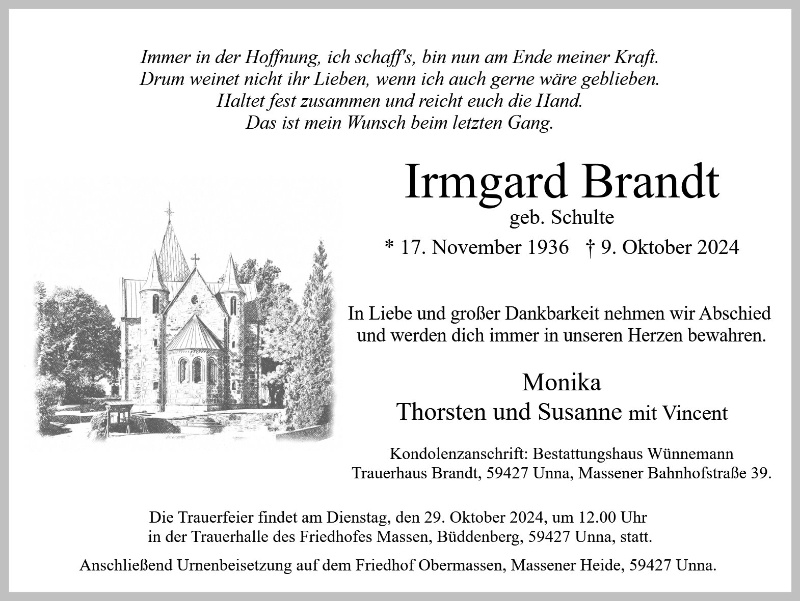 Immer in der Hoffnung, ich schaff's, bin nun am Ende meiner Kraft.
Drum weinet nicht ihr Lieben, wenn ich auch gerne wäre geblieben.
Haltet fest zusammen und reicht euch die Hand.
Das ist mein Wunsch beim letzten Gang.

Irmgard Brandt
geb. Schulte
* 17. November 1936 † 9. Oktober 2024

In Liebe und großer Dankbarkeit nehmen wir Abschied und werden dich immer in unseren Herzen bewahren.

Monika
Thorsten und Susanne mit Vincent

Kondolenzanschrift: Bestattungshaus Wünnemann
Trauerhaus Brandt, 59427 Unna, Massener Bahnhofstraße 39.

Die Trauerfeier findet am Dienstag, den 29. Oktober 2024, um 12.00 Uhr in der Trauerhalle des Friedhofes Massen, Büddenberg, 59427 Unna, statt.

Anschließend Urnenbeisetzung auf dem Friedhof Obermassen, Massener Heide, 59427 Unna.